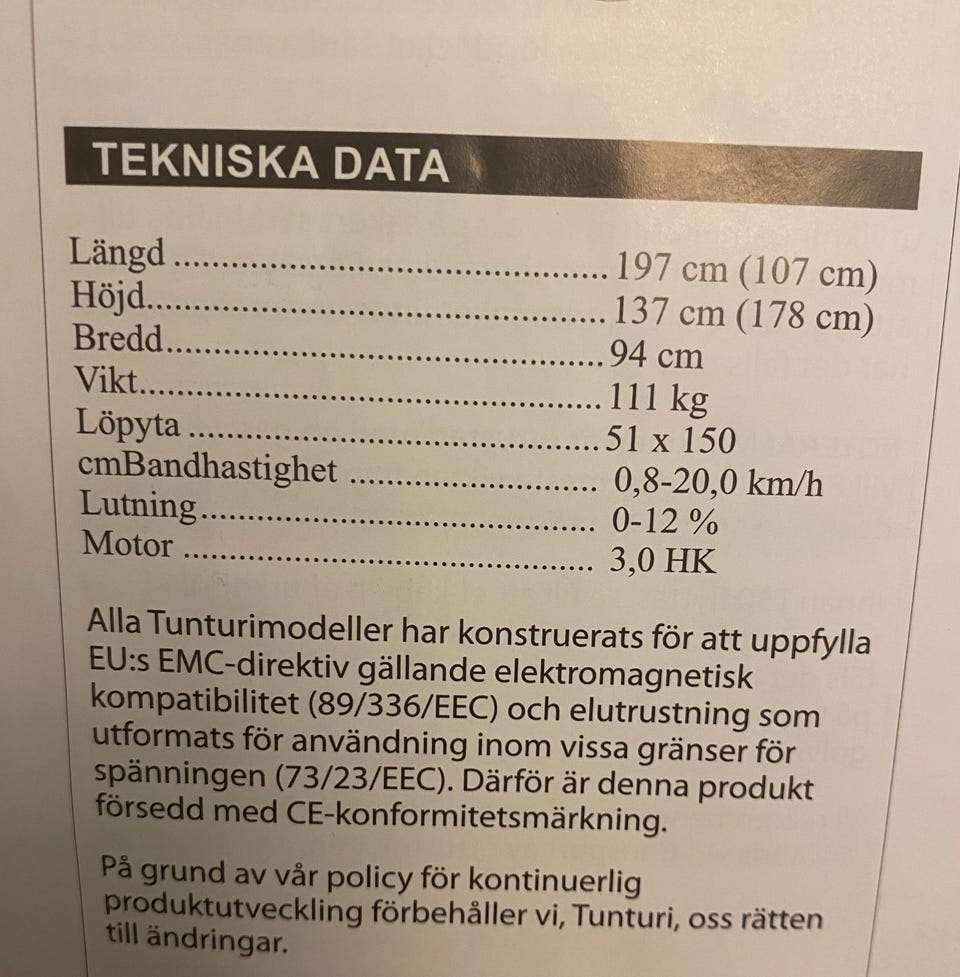 TEKNISKA DATA

Längd 197 cm (107 cm)
Höjd 137 cm (178 cm)
Bredd 94 cm
Vikt 111 kg
Löpyta 51 x 150
cmBandhastighet 0,8-20,0 km/h
Lutning 0-12 %
Motor 3,0 HK

Alla Tunturimodeller har konstruerats för att uppfylla EU:s EMC-direktiv gällande elektromagnetisk kompatibilitet (89/336/EEC) och elutrustning som utformats för användning inom vissa gränser för spänningen (73/23/EEC). Därför är denna produkt försedd med CE-konformitetsmärkning.

På grund av vår policy för kontinuerlig produktutveckling förbehåller vi, Tunturi, oss rätten till ändringar.